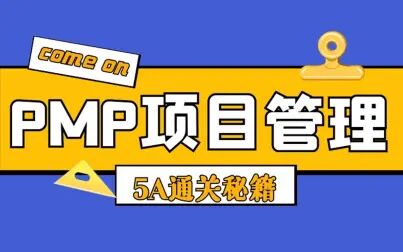 come on

PMP项目管理

5A通关秘籍